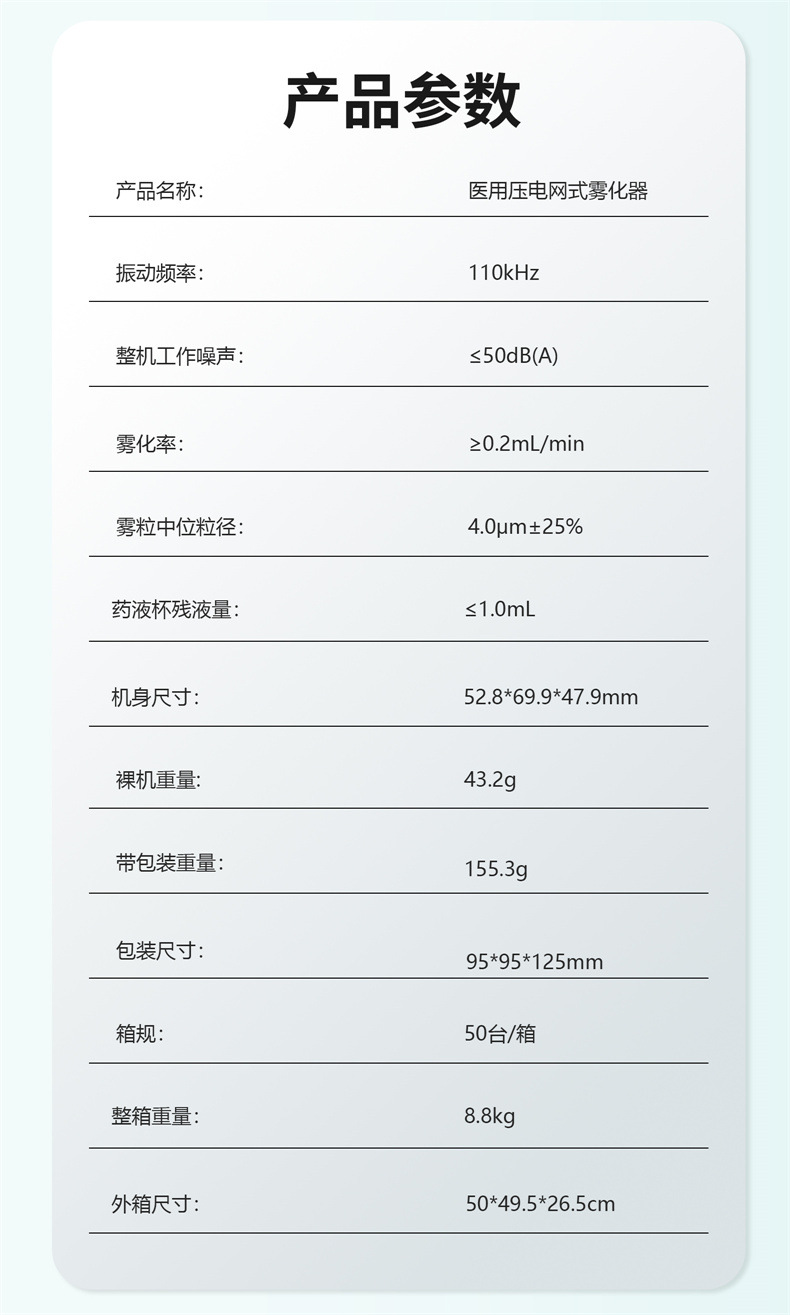 产品参数

产品名称： 医用压电网式雾化器

振动频率： 110kHz

整机工作噪声： ≤50dB(A)

雾化率： ≥0.2mL/min

雾粒中位粒径： 4.0μm±25%

药液杯残液量： ≤1.0mL

机身尺寸： 52.8*69.9*47.9mm

裸机重量: 43.2g

带包装重量： 155.3g

包装尺寸： 95*95*125mm

箱规： 50台/箱

整箱重量： 8.8kg

外箱尺寸： 50*49.5*26.5cm